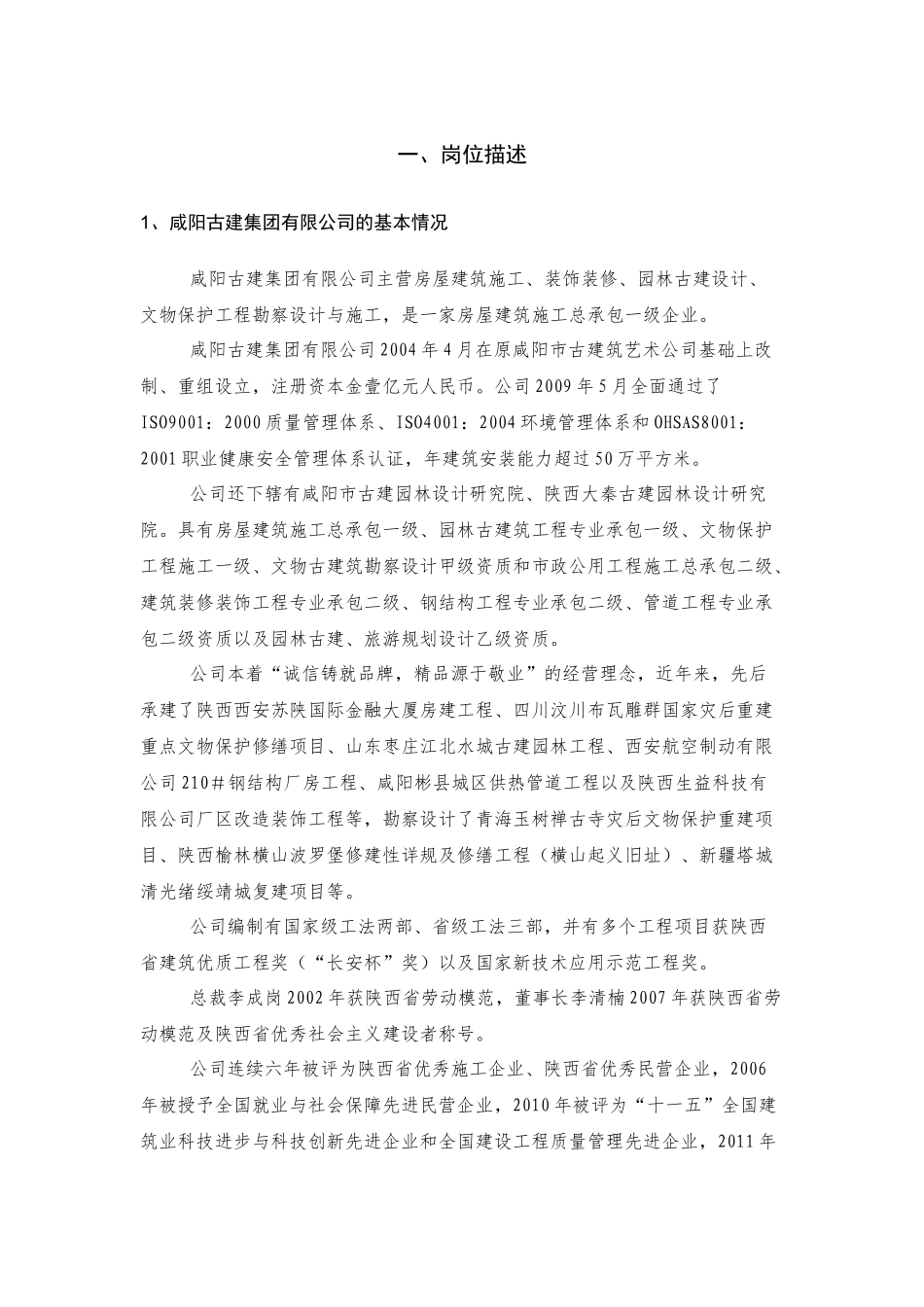 一、岗位描述

1、咸阳古建集团有限公司的基本情况

咸阳古建集团有限公司主营房屋建筑施工、装饰装修、园林古建设计、文物保护工程勘察设计与施工，是一家房屋建筑施工总承包一级企业。

咸阳古建集团有限公司2004年4月在原咸阳市古建筑艺术公司基础上改制、重组设立，注册资本金壹亿元人民币。公司2009年5月全面通过了ISO9001：2000质量管理体系、ISO4001：2004环境管理体系和OHSAS8001：2001职业健康安全管理体系认证，年建筑安装能力超过50万平方米。

公司还下辖有咸阳市古建园林设计研究院、陕西大秦古建园林设计研究院。具有房屋建筑施工总承包一级、园林古建筑工程专业承包一级、文物保护工程施工一级、文物古建筑勘察设计甲级资质和市政公用工程施工总承包二级、建筑装修装饰工程专业承包二级、钢结构工程专业承包二级、管道工程专业承包二级资质以及园林古建、旅游规划设计乙级资质。

公司本着“诚信铸就品牌，精品源于敬业”的经营理念，近年来，先后承建了陕西西安苏陕国际金融大厦房建工程、四川汶川布瓦雕群国家灾后重建重点文物保护修缮项目、山东枣庄江北水城古建园林工程、西安航空制动有限公司210#钢结构厂房工程、咸阳彬县城区供热管道工程以及陕西生益科技有限公司厂区改造装饰工程等，勘察设计了青海玉树禅古寺灾后文物保护重建项目、陕西榆林横山波罗堡修建性详规及修缮工程（横山起义旧址）、新疆塔城清光绪绥靖城复建项目等。

公司编制有国家级工法两部、省级工法三部，并有多个工程项目获陕西省建筑优质工程奖（“长安杯”奖）以及国家新技术应用示范工程奖。

总裁李成岗2002年获陕西省劳动模范，董事长李清楠2007年获陕西省劳动模范及陕西省优秀社会主义建设者称号。

公司连续六年被评为陕西省优秀施工企业、陕西省优秀民营企业，2006年被授予全国就业与社会保障先进民营企业，2010年被评为“十一五”全国建筑业科技进步与科技创新先进企业和全国建设工程质量管理先进企业，2011年